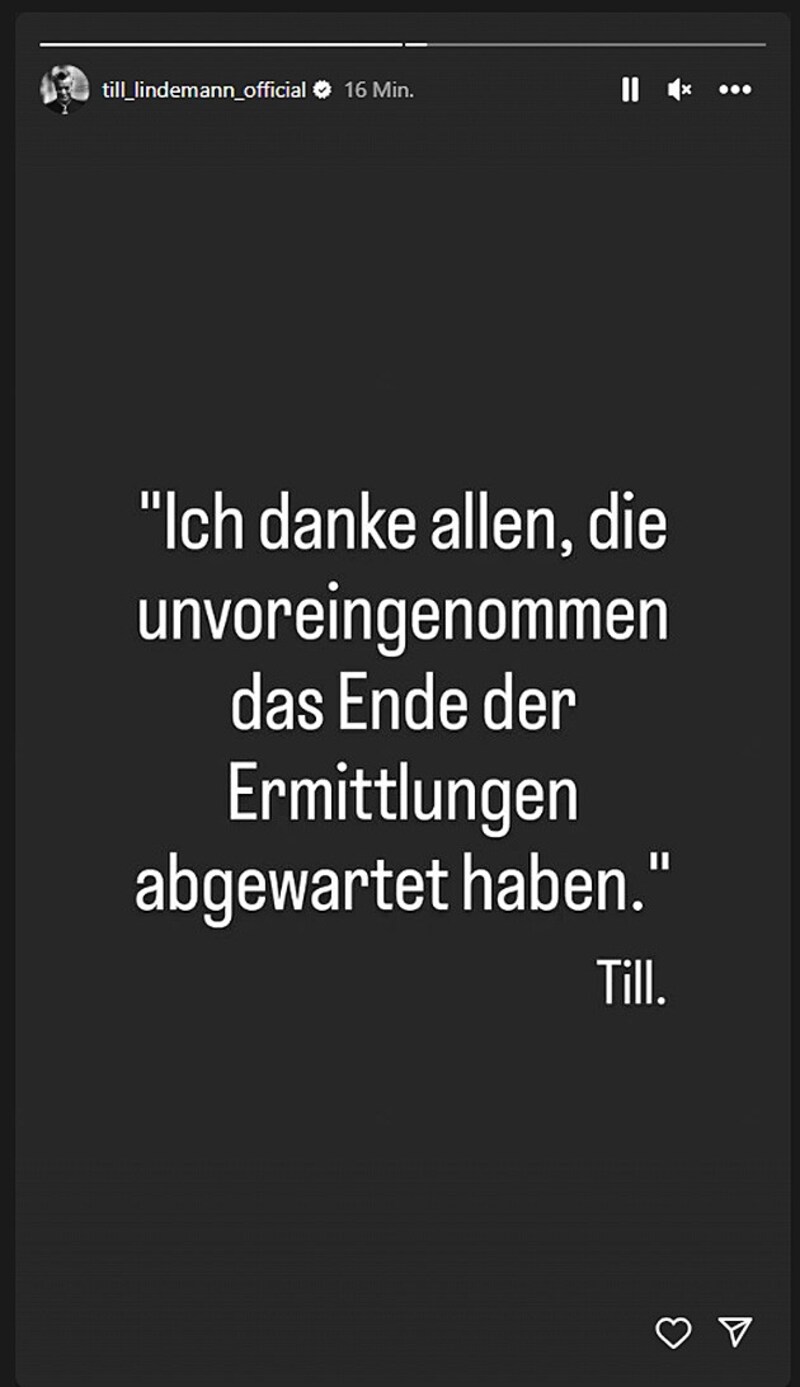 till_lindemann_official 16 Min.

"Ich danke allen, die unvoreingenommen das Ende der Ermittlungen abgewartet haben."

Till.